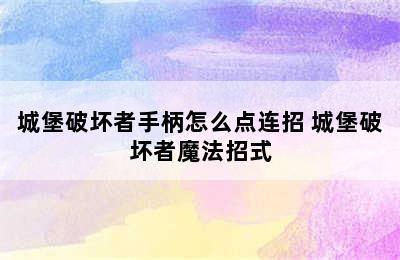 城堡破坏者手柄怎么点连招 城堡破坏者魔法招式